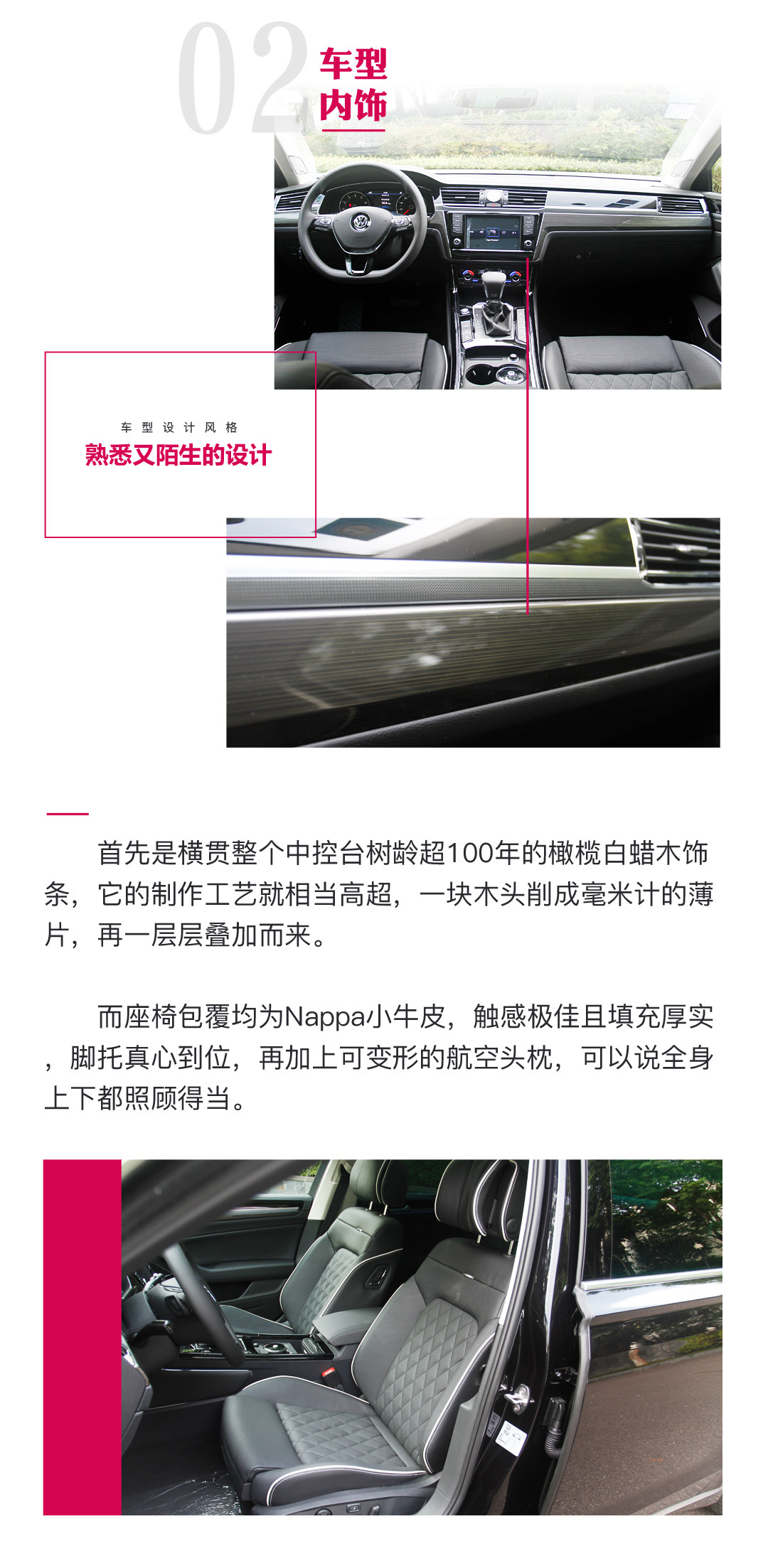 02

车型
内饰

车型设计风格
熟悉又陌生的设计

首先是横贯整个中控台树龄超100年的橄榄白蜡木饰条，它的制作工艺就相当高超，一块木头削成毫米计的薄片，再一层层叠加而来。

而座椅包覆均为Nappa小牛皮，触感极佳且填充厚实，脚托真心到位，再加上可变形的航空头枕，可以说全身上下都照顾得当。